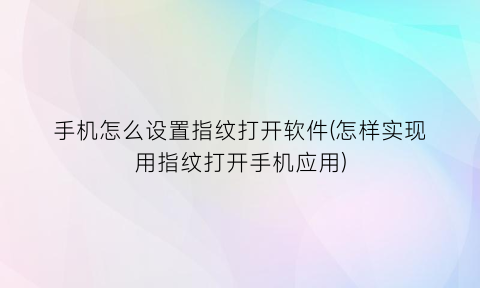 手机怎么设置指纹打开软件(怎样实现用指纹打开手机应用)